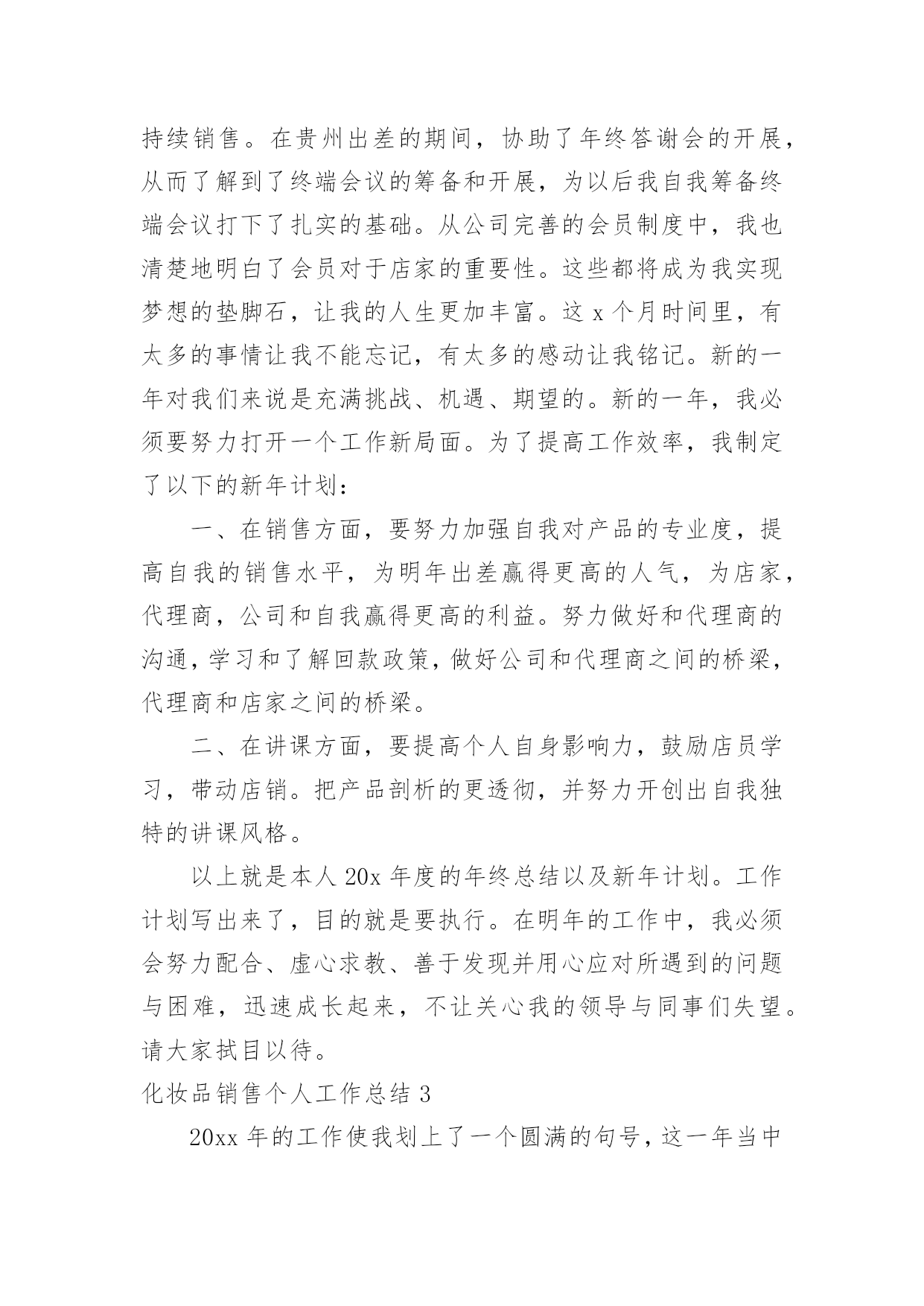 持续销售。在贵州出差的期间，协助了年终答谢会的开展，从而了解到了终端会议的筹备和开展，为以后我自我筹备终端会议打下了扎实的基础。从公司完善的会员制度中，我也清楚地明白了会员对于店家的重要性。这些都将成为我实现梦想的垫脚石，让我的人生更加丰富。这 x 个月时间里，有太多的事情让我不能忘记，有太多的感动让我铭记。新的一年对我们来说是充满挑战、机遇、期望的。新的一年，我必须要努力打开一个工作新局面。为了提高工作效率，我制定了以下的新年计划：

一、在销售方面，要努力加强自我对产品的专业度，提高自我的销售水平，为明年出差赢得更高的人气，为店家，代理商，公司和自我赢得更高的利益。努力做好和代理商的沟通，学习和了解回款政策，做好公司和代理商之间的桥梁，代理商和店家之间的桥梁。

二、在讲课方面，要提高个人自身影响力，鼓励店员学习，带动店销。把产品剖析的更透彻，并努力开创出自我独特的讲课风格。

以上就是本人 20x 年度的年终总结以及新年计划。工作计划写出来了，目的就是要执行。在明年的工作中，我必须会努力配合、虚心求教、善于发现并用心应对所遇到的问题与困难，迅速成长起来，不让关心我的领导与同事们失望。请大家拭目以待。

化妆品销售个人工作总结 3

20xx 年的工作使我划上了一个圆满的句号，这一年当中